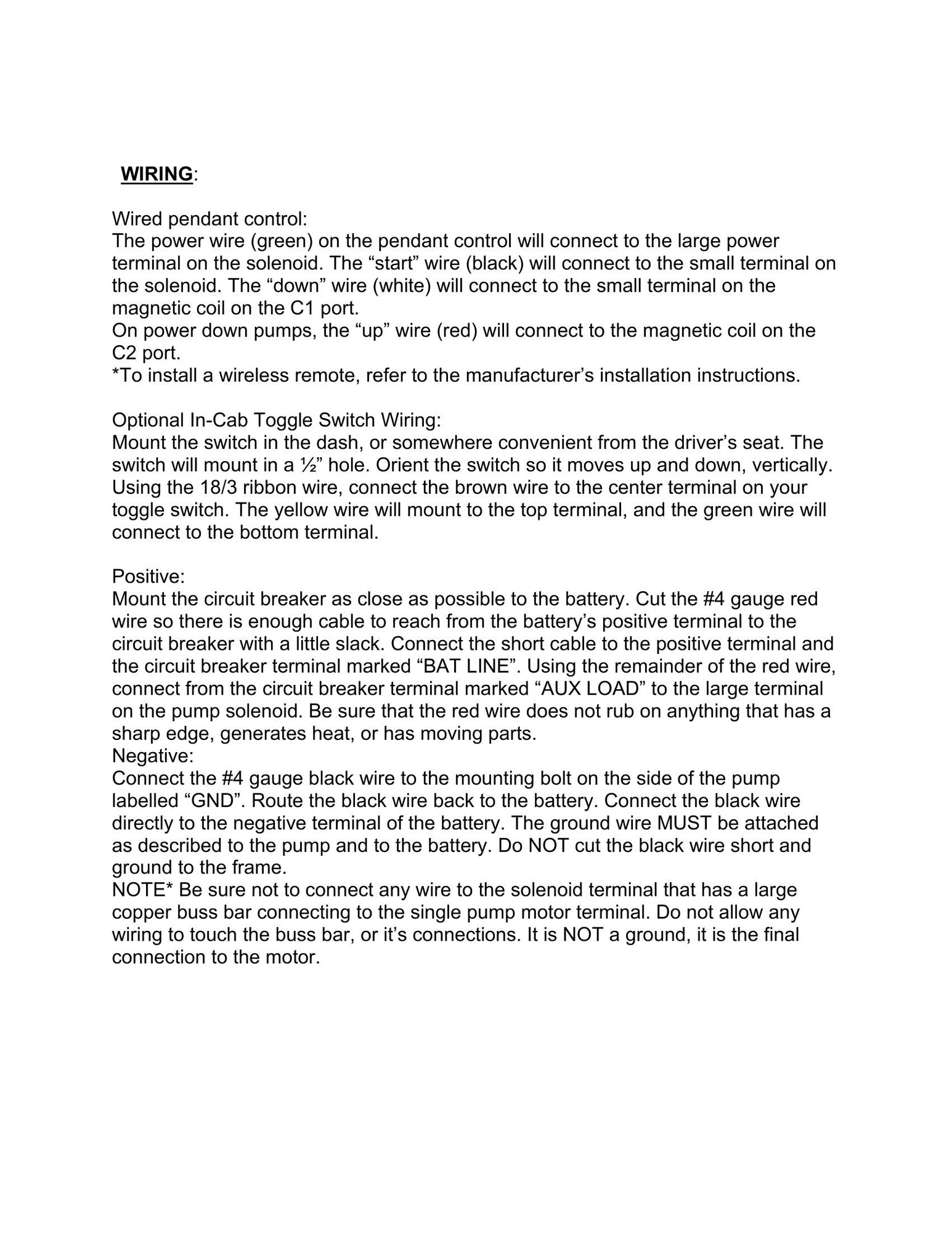 WIRING:

Wired pendant control:
The power wire (green) on the pendant control will connect to the large power terminal on the solenoid. The “start” wire (black) will connect to the small terminal on the solenoid. The “down” wire (white) will connect to the small terminal on the magnetic coil on the C1 port.
On power down pumps, the “up” wire (red) will connect to the magnetic coil on the C2 port.
*To install a wireless remote, refer to the manufacturer’s installation instructions.

Optional In-Cab Toggle Switch Wiring:
Mount the switch in the dash, or somewhere convenient from the driver’s seat. The switch will mount in a ½” hole. Orient the switch so it moves up and down, vertically. Using the 18/3 ribbon wire, connect the brown wire to the center terminal on your toggle switch. The yellow wire will mount to the top terminal, and the green wire will connect to the bottom terminal.

Positive:
Mount the circuit breaker as close as possible to the battery. Cut the #4 gauge red wire so there is enough cable to reach from the battery’s positive terminal to the circuit breaker with a little slack. Connect the short cable to the positive terminal and the circuit breaker terminal marked “BAT LINE”. Using the remainder of the red wire, connect from the circuit breaker terminal marked “AUX LOAD” to the large terminal on the pump solenoid. Be sure that the red wire does not rub on anything that has a sharp edge, generates heat, or has moving parts.
Negative:
Connect the #4 gauge black wire to the mounting bolt on the side of the pump labelled “GND”. Route the black wire back to the battery. Connect the black wire directly to the negative terminal of the battery. The ground wire MUST be attached as described to the pump and to the battery. Do NOT cut the black wire short and ground to the frame.
NOTE* Be sure not to connect any wire to the solenoid terminal that has a large copper buss bar connecting to the single pump motor terminal. Do not allow any wiring to touch the buss bar, or it’s connections. It is NOT a ground, it is the final connection to the motor.